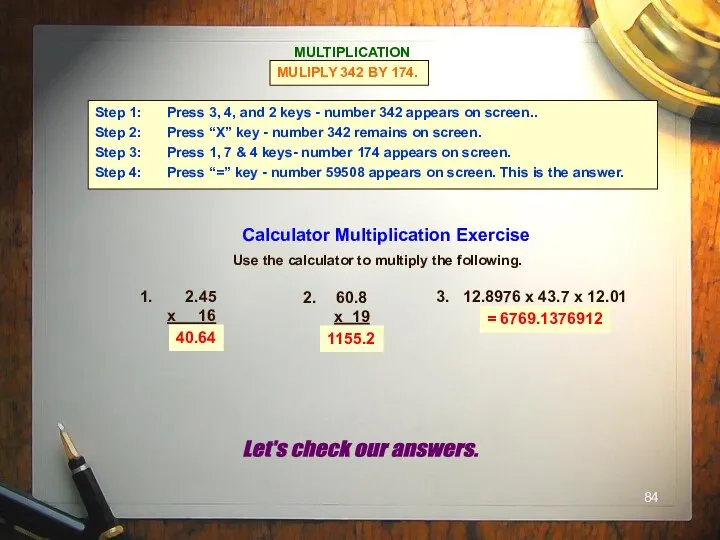 MULTIPLICATION

MULIPLY 342 BY 174.

Step 1: Press 3, 4, and 2 keys - number 342 appears on screen..
Step 2: Press “X” key - number 342 remains on screen.
Step 3: Press 1, 7 & 4 keys- number 174 appears on screen.
Step 4: Press “=” key - number 59508 appears on screen. This is the answer.

Calculator Multiplication Exercise

Use the calculator to multiply the following.

1. 2.45
x 16
40.64

2. 60.8
x 19
1155.2

3. 12.8976 x 43.7 x 12.01
= 6769.1376912

Let's check our answers.

84